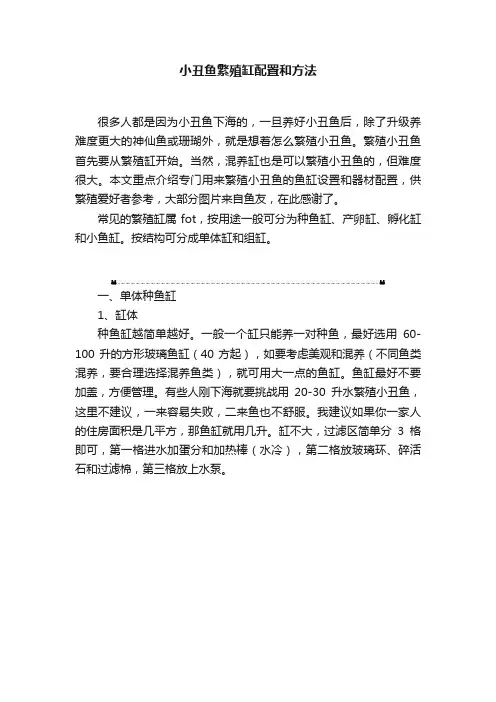 小丑鱼繁殖缸配置和方法

很多人都是因为小丑鱼下海的，一旦养好小丑鱼后，除了升级养难度更大的神仙鱼或珊瑚外，就是想着怎么繁殖小丑鱼。繁殖小丑鱼首先要从繁殖缸开始。当然，混养缸也是可以繁殖小丑鱼的，但难度很大。本文重点介绍专门用来繁殖小丑鱼的鱼缸设置和器材配置，供繁殖爱好者参考，大部分图片来自鱼友，在此感谢了。

常见的繁殖缸属 fot，按用途一般可分为种鱼缸、产卵缸、孵化缸和小鱼缸。按结构可分成单体缸和组缸。

一、单体种鱼缸

1、缸体

种鱼缸越简单越好。一般一个缸只能养一对种鱼，最好选用 60-100 升的方形玻璃鱼缸（40 方起），如要考虑美观和混养（不同鱼类混养，要合理选择混养鱼类），就可用大一点的鱼缸。鱼缸最好不要加盖，方便管理。有些人刚下海就要挑战用 20-30 升水繁殖小丑鱼，这里不建议，一来容易失败，二来鱼也不舒服。我建议如果你一家人的住房面积是几平方，那鱼缸就用几升。缸不大，过滤区简单分 3 格即可，第一格进水加蛋分和加热棒（水冷），第二格放玻璃环、碎活石和过滤棉，第三格放上水泵。